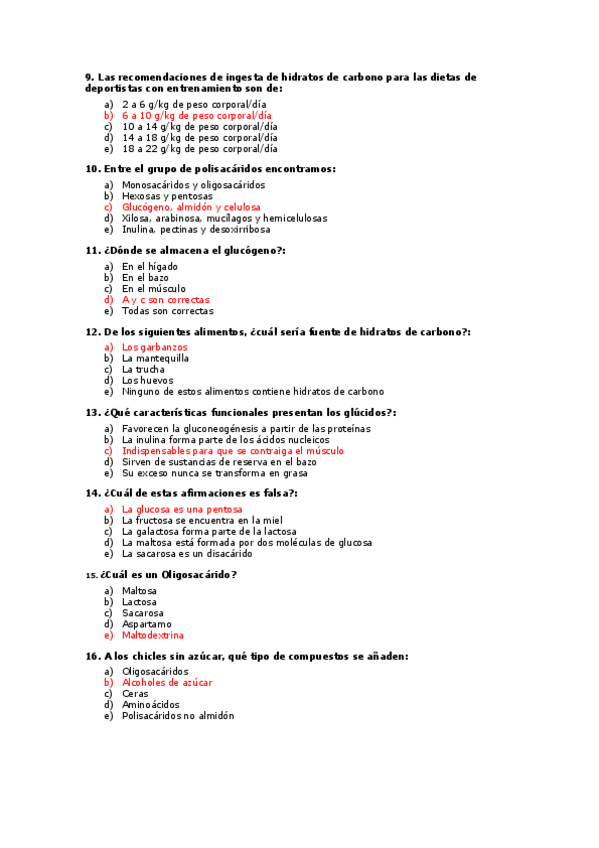 9. Las recomendaciones de ingesta de hidratos de carbono para las dietas de deportistas con entrenamiento son de:

a) 2 a 6 g/kg de peso corporal/día
b) 6 a 10 g/kg de peso corporal/día
c) 10 a 14 g/kg de peso corporal/día
d) 14 a 18 g/kg de peso corporal/día
e) 18 a 22 g/kg de peso corporal/día

10. Entre el grupo de polisacáridos encontramos:

a) Monosacáridos y oligosacáridos
b) Hexosas y pentosas
c) Glucógeno, almidón y celulosa
d) Xilosa, arabinosa, mucílagos y hemicelulosas
e) Inulina, pectinas y desoxirribosa

11. ¿Dónde se almacena el glucógeno?:

a) En el hígado
b) En el bazo
c) En el músculo
d) A y c son correctas
e) Todas son correctas

12. De los siguientes alimentos, ¿cuál sería fuente de hidratos de carbono?:

a) Los garbanzos
b) La mantequilla
c) La trucha
d) Los huevos
e) Ninguno de estos alimentos contiene hidratos de carbono

13. ¿Qué características funcionales presentan los glúcidos?:

a) Favorecen la gluconeogénesis a partir de las proteínas
b) La inulina forma parte de los ácidos nucleicos
c) Indispensables para que se contraiga el músculo
d) Sirven de sustancias de reserva en el bazo
e) Su exceso nunca se transforma en grasa

14. ¿Cuál de estas afirmaciones es falsa?:

a) La glucosa es una pentosa
b) La fructosa se encuentra en la miel
c) La galactosa forma parte de la lactosa
d) La maltosa está formada por dos moléculas de glucosa
e) La sacarosa es un disacárido

15. ¿Cuál es un Oligosacárido?

a) Maltosa
b) Lactosa
c) Sacarosa
d) Aspartamo
e) Maltodextrina

16. A los chicles sin azúcar, qué tipo de compuestos se añaden:

a) Oligosacáridos
b) Alcoholes de azúcar
c) Ceras
d) Aminoácidos
e) Polisacáridos no almidón